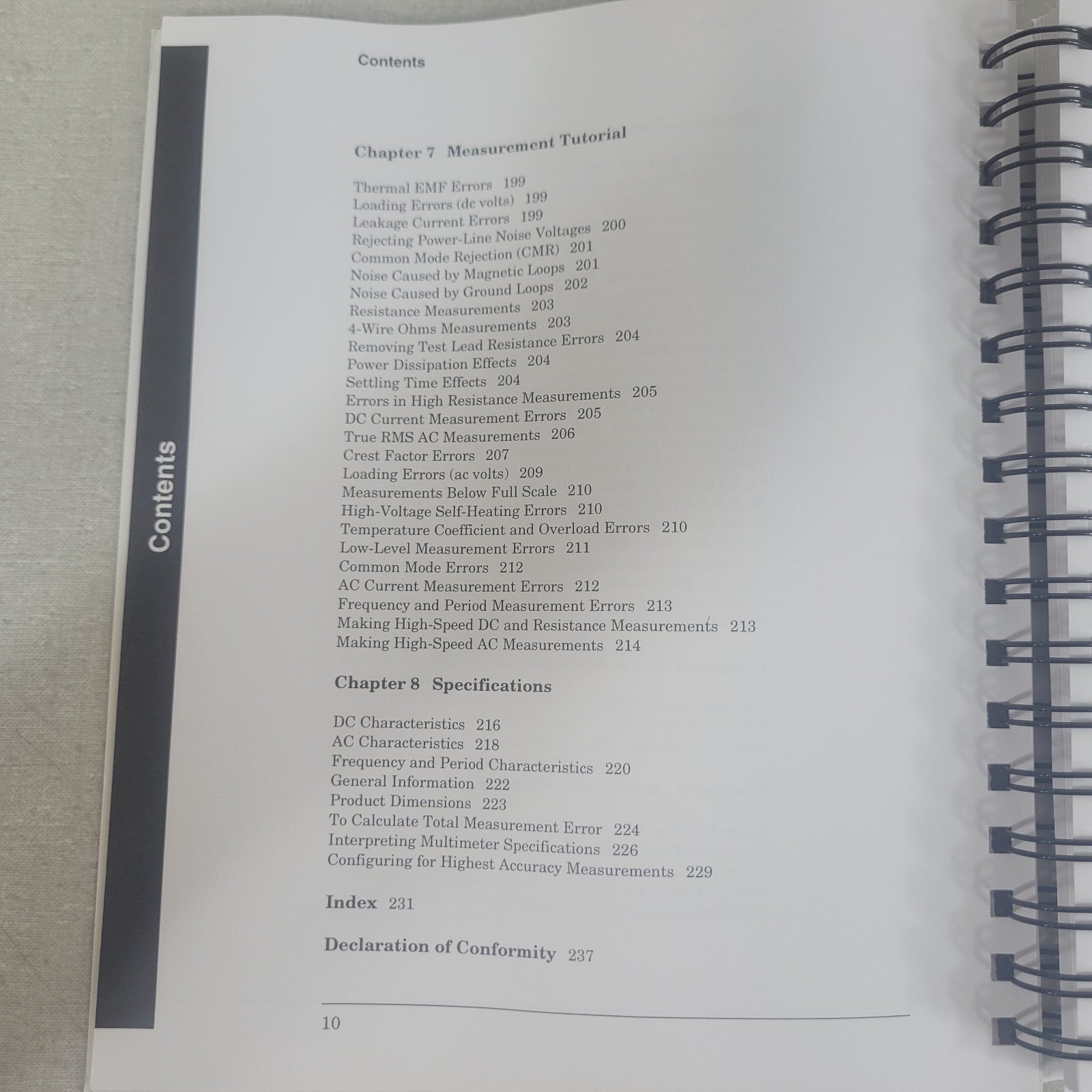 Contents

Contents

Chapter 7 Measurement Tutorial

Thermal EMF Errors 199
Loading Errors (dc volts) 199
Leakage Current Errors 199
Rejecting Power-Line Noise Voltages 200
Common Mode Rejection (CMR) 201
Noise Caused by Magnetic Loops 201
Noise Caused by Ground Loops 202
Resistance Measurements 203
4-Wire Ohms Measurements 203
Removing Test Lead Resistance Errors 204
Power Dissipation Effects 204
Settling Time Effects 204
Errors in High Resistance Measurements 205
DC Current Measurement Errors 205
True RMS AC Measurements 206
Crest Factor Errors 207
Loading Errors (ac volts) 209
Measurements Below Full Scale 210
High-Voltage Self-Heating Errors 210
Temperature Coefficient and Overload Errors 210
Low-Level Measurement Errors 211
Common Mode Errors 212
AC Current Measurement Errors 212
Frequency and Period Measurement Errors 213
Making High-Speed DC and Resistance Measurements 213
Making High-Speed AC Measurements 214

Chapter 8 Specifications

DC Characteristics 216
AC Characteristics 218
Frequency and Period Characteristics 220
General Information 222
Product Dimensions 223
To Calculate Total Measurement Error 224
Interpreting Multimeter Specifications 226
Configuring for Highest Accuracy Measurements 229

Index 231

Declaration of Conformity 237

10